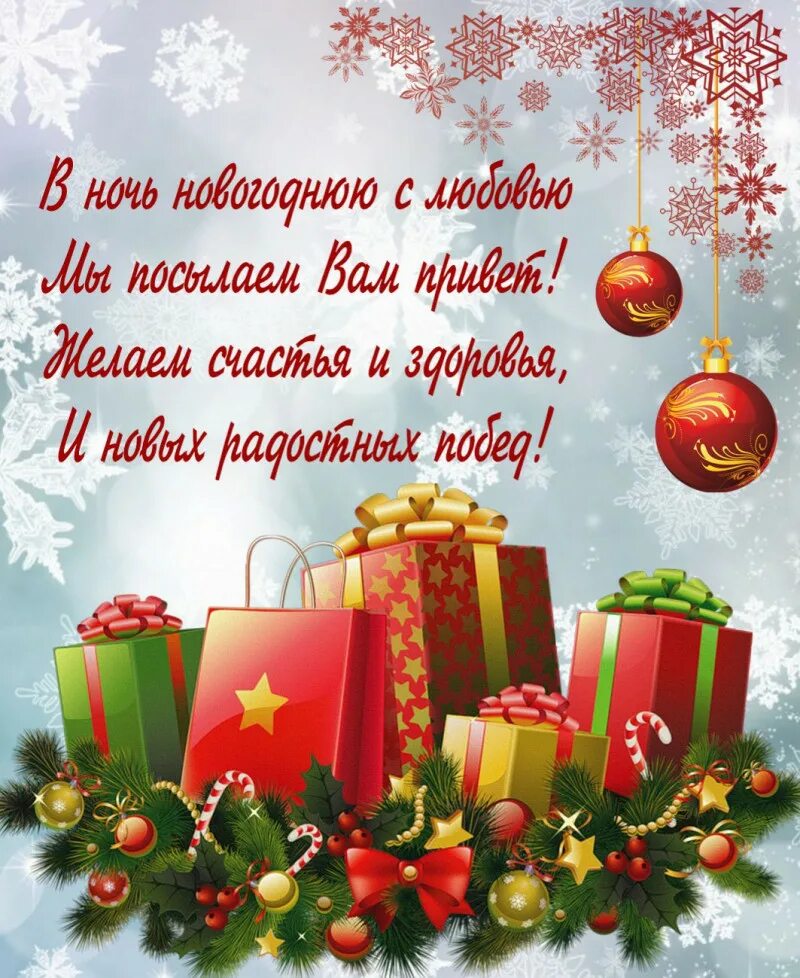 В ночь новогоднюю с любовью
Мы посылаем Вам привет!
Желаем счастья и здоровья,
И новых радостных побед!